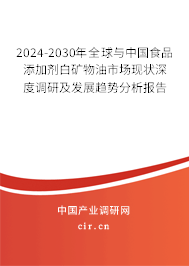 2024-2030年全球与中国食品添加剂白矿物油市场现状深度调研及发展趋势分析报告

中国产业调研网
cir.cn